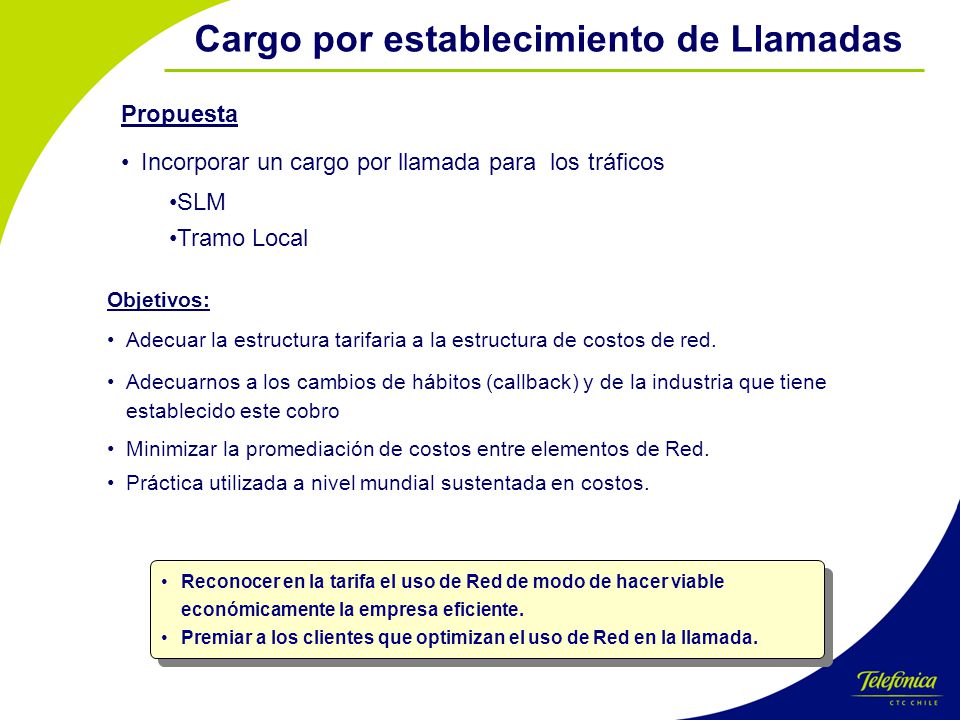 Cargo por establecimiento de Llamadas

Propuesta

• Incorporar un cargo por llamada para los tráficos

•SLM

•Tramo Local

Objetivos:

• Adecuar la estructura tarifaria a la estructura de costos de red.

• Adecuarnos a los cambios de hábitos (callback) y de la industria que tiene establecido este cobro

• Minimizar la promediación de costos entre elementos de Red.

• Práctica utilizada a nivel mundial sustentada en costos.

• Reconocer en la tarifa el uso de Red de modo de hacer viable económicamente la empresa eficiente.
• Premiar a los clientes que optimizan el uso de Red en la llamada.

Telefónica
CTC CHILE